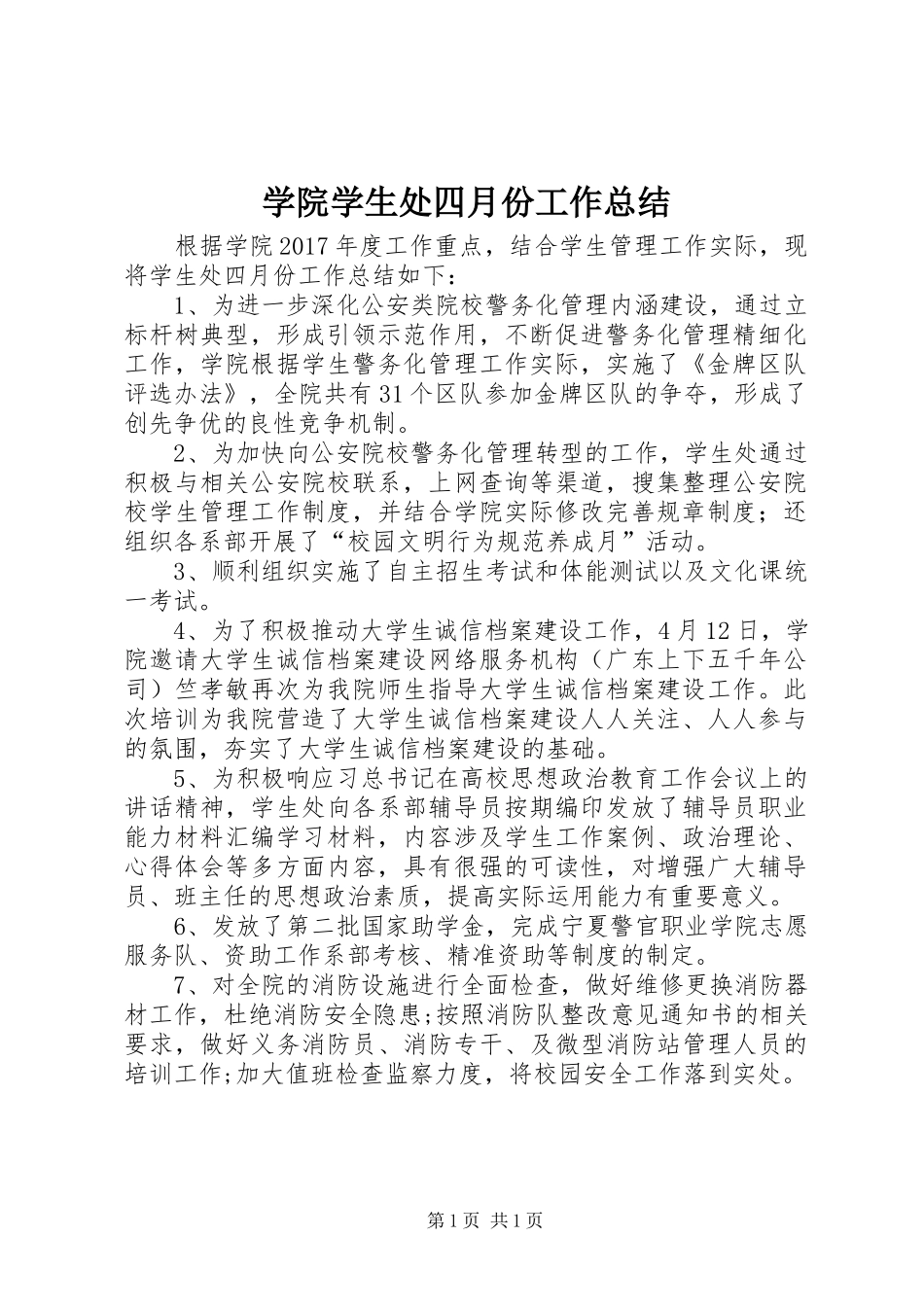 学院学生处四月份工作总结

根据学院2017年度工作重点，结合学生管理工作实际，现将学生处四月份工作总结如下：

1、为进一步深化公安类院校警务化管理内涵建设，通过立标杆树典型，形成引领示范作用，不断促进警务化管理精细化工作，学院根据学生警务化管理工作实际，实施了《金牌区队评选办法》，全院共有31个区队参加金牌区队的争夺，形成了创先争优的良性竞争机制。

2、为加快向公安院校警务化管理转型的工作，学生处通过积极与相关公安院校联系，上网查询等渠道，搜集整理公安院校学生管理工作制度，并结合学院实际修改完善规章制度；还组织各系部开展了“校园文明行为规范养成月”活动。

3、顺利组织实施了自主招生考试和体能测试以及文化课统一考试。

4、为了积极推动大学生诚信档案建设工作，4月12日，学院邀请大学生诚信档案建设网络服务机构（广东上下五千年公司）竺孝敏再次为我院师生指导大学生诚信档案建设工作。此次培训为我院营造了大学生诚信档案建设人人关注、人人参与的氛围，夯实了大学生诚信档案建设的基础。

5、为积极响应习总书记在高校思想政治教育工作会议上的讲话精神，学生处向各系部辅导员按期编印发放了辅导员职业能力材料汇编学习材料，内容涉及学生工作案例、政治理论、心得体会等多方面内容，具有很强的可读性，对增强广大辅导员、班主任的思想政治素质，提高实际运用能力有重要意义。

6、发放了第二批国家助学金，完成宁夏警官职业学院志愿服务队、资助工作系部考核、精准资助等制度的制定。

7、对全院的消防设施进行全面检查，做好维修更换消防器材工作，杜绝消防安全隐患;按照消防队整改意见通知书的相关要求，做好义务消防员、消防专干、及微型消防站管理人员的培训工作;加大值班检查监察力度，将校园安全工作落到实处。

第1页 共1页